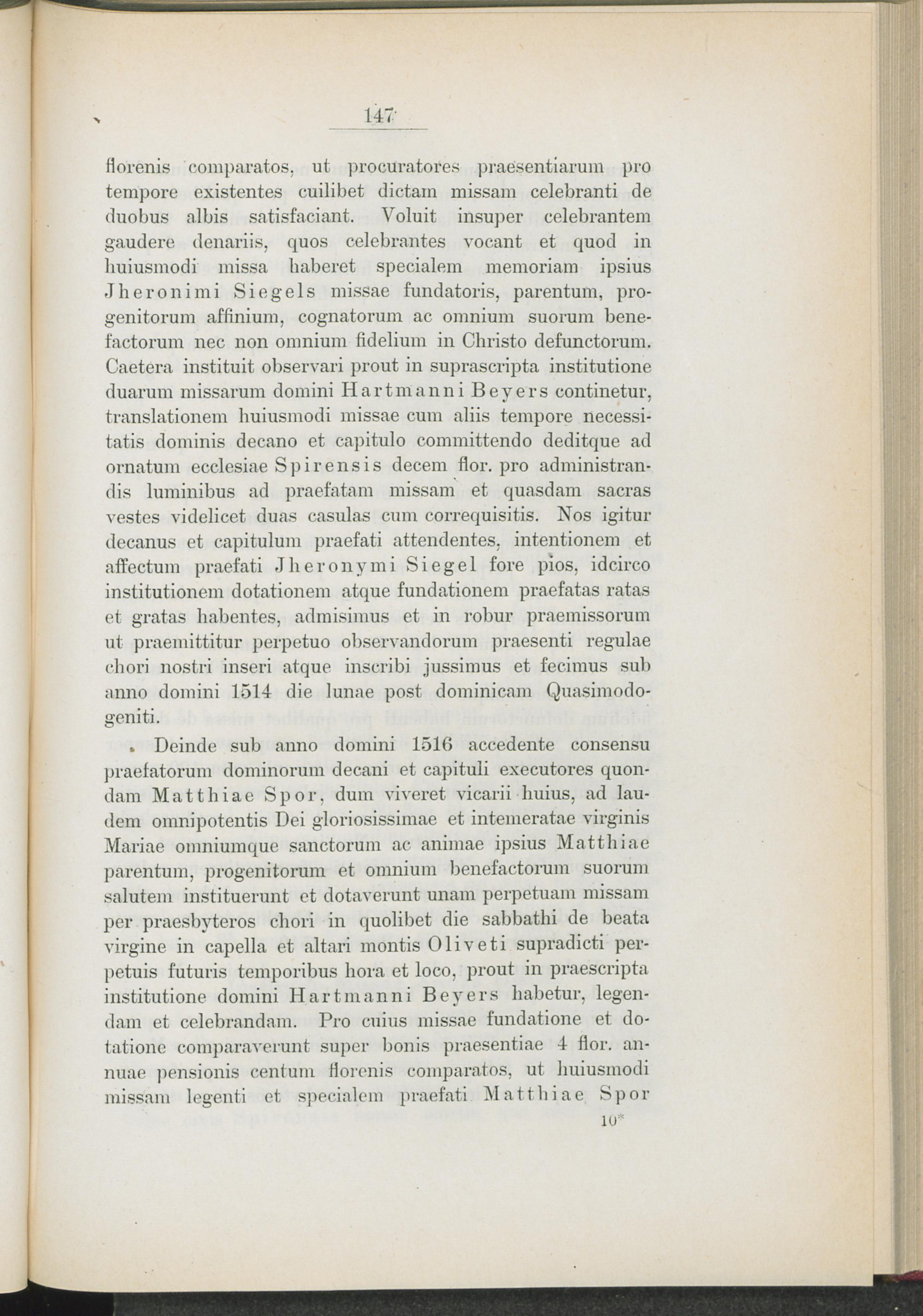 147

florenis comparatos, ut procuratores praesentiarum pro tempore existentes cuilibet dictam missam celebranti de duobus albis satisfaciant. Voluit insuper celebrantem gaudere denariis, quos celebrantes vocant et quod in huiusmodi missa haberet specialem memoriam ipsius Jheronimi Siegels missae fundatoris, parentum, progenitorum affinium, cognatorum ac omnium suorum benefactorum nec non omnium fidelium in Christo defunctorum. Caetera instituit observari prout in suprascripta institutione duarum missarum domini Hartmanni Beyers continetur, translationem huiusmodi missae cum aliis tempore necessitatis dominis decano et capitulo committendo deditque ad ornatum ecclesiae Spirensis decem flor. pro administrandis luminibus ad praefatam missam et quasdam sacras vestes videlicet duas casulas cum correquisitis. Nos igitur decanus et capitulum praefati attendentes, intentionem et affectum praefati Jheronymi Siegel fore pios, idcirco institutionem dotationem atque fundationem praefatas ratas et gratas habentes, admisimus et in robur praemissorum ut praemittitur perpetuo observandorum praesenti regulae chori nostri inseri atque inscribi jussimus et fecimus sub anno domini 1514 die lunae post dominicam Quasimodogeniti.

Deinde sub anno domini 1516 accedente consensu praefatorum dominorum decani et capituli executores quondam Matthiae Spor, dum viveret vicarii huius, ad laudem omnipotentis Dei gloriosissimae et intemeratae virginis Mariae omniumque sanctorum ac animae ipsius Matthiae parentum, progenitorum et omnium benefactorum suorum salutem instituerunt et dotaverunt unam perpetuam missam per praesbyteros chori in quolibet die sabbathi de beata virgine in capella et altari montis Oliveti supradicti perpetuis futuris temporibus hora et loco, prout in praescripta institutione domini Hartmanni Beyers habetur, legendam et celebrandam. Pro cuius missae fundatione et dotatione comparaverunt super bonis praesentiae 4 flor. annuae pensionis centum florenis comparatos, ut huiusmodi missam legenti et specialem praefati Matthiae Spor

10*